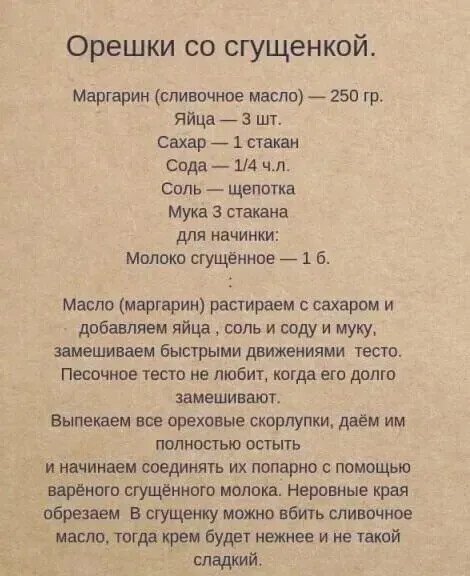 Орешки со сгущенкой.

Маргарин (сливочное масло) — 250 гр.
Яйца — 3 шт.
Сахар — 1 стакан
Сода — 1/4 ч.л.
Соль — щепотка
Мука 3 стакана
для начинки:
Молоко сгущённое — 1 б.
:

Масло (маргарин) растираем с сахаром и добавляем яйца , соль и соду и муку, замешиваем быстрыми движениями тесто. Песочное тесто не любит, когда его долго замешивают.
Выпекаем все ореховые скорлупки, даём им полностью остыть
и начинаем соединять их попарно с помощью варёного сгущённого молока. Неровные края обрезаем В сгущенку можно вбить сливочное масло, тогда крем будет нежнее и не такой сладкий.